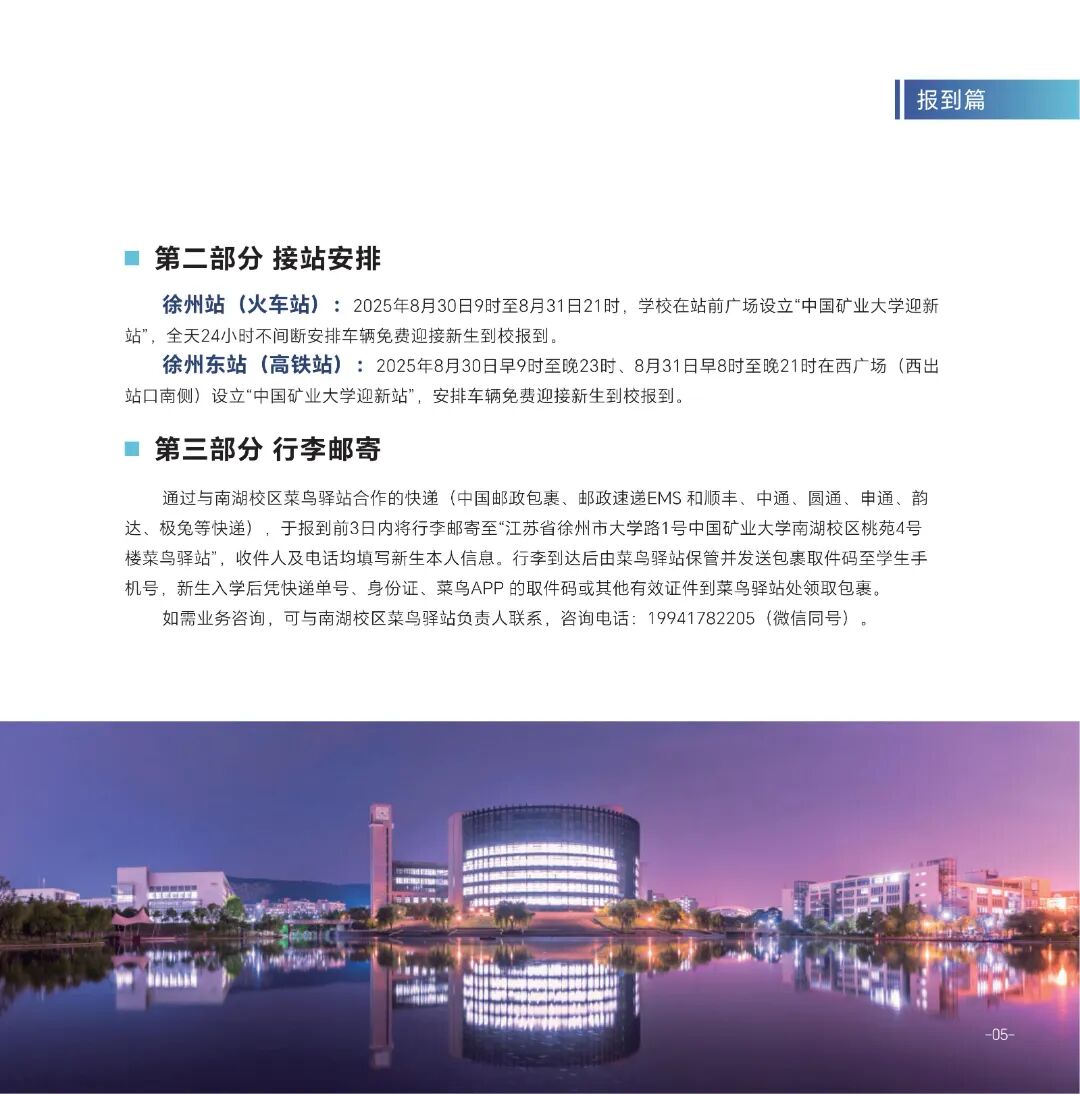 报到篇

第二部分 接站安排

徐州站（火车站）：2025年8月30日9时至8月31日21时，学校在站前广场设立“中国矿业大学迎新站”，全天24小时不间断安排车辆免费迎接新生到校报到。

徐州东站（高铁站）：2025年8月30日早9时至晚23时、8月31日早8时至晚21时在西广场（西出站口南侧）设立“中国矿业大学迎新站”，安排车辆免费迎接新生到校报到。

第三部分 行李邮寄

通过与南湖校区菜鸟驿站合作的快递（中国邮政包裹、邮政速递EMS 和顺丰、中通、圆通、申通、韵达、极兔等快递），于报到前3日内将行李邮寄至“江苏省徐州市大学路1号中国矿业大学南湖校区桃苑4号楼菜鸟驿站”，收件人及电话均填写新生本人信息。行李到达后由菜鸟驿站保管并发送包裹取件码至学生手机号，新生入学后凭快递单号、身份证、菜鸟APP 的取件码或其他有效证件到菜鸟驿站处领取包裹。

如需业务咨询，可与南湖校区菜鸟驿站负责人联系，咨询电话：19941782205（微信同号）。

-05-